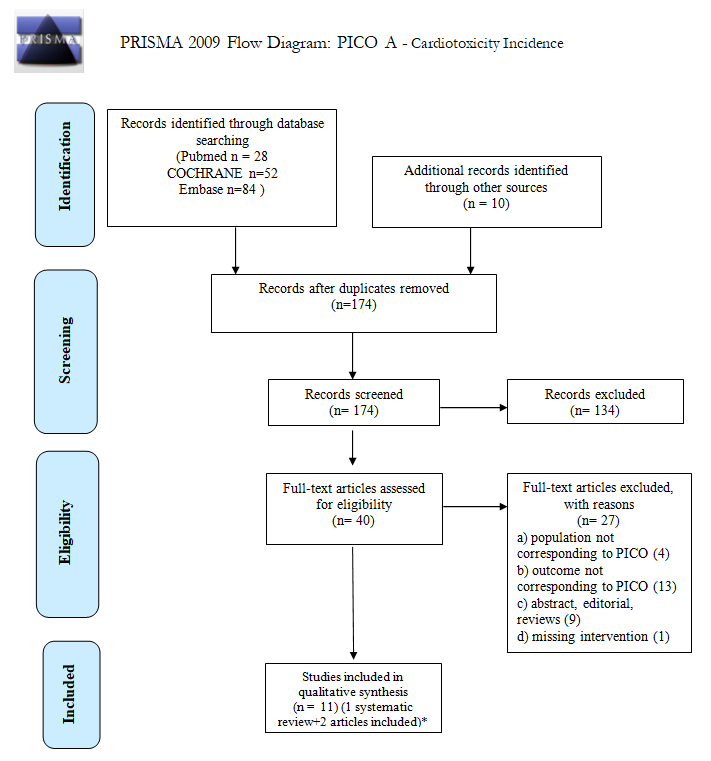 PRISMA

PRISMA 2009 Flow Diagram: PICO A - Cardiotoxicity Incidence

Identification

Records identified through database searching (Pubmed n = 28 COCHRANE n=52 Embase n=84 )

Additional records identified through other sources (n = 10)

Screening

Records after duplicates removed (n=174)

Records screened (n= 174)

Records excluded (n= 134)

Eligibility

Full-text articles assessed for eligibility (n= 40)

Full-text articles excluded, with reasons (n= 27)
a) population not corresponding to PICO (4)
b) outcome not corresponding to PICO (13)
c) abstract, editorial, reviews (9)
d) missing intervention (1)

Included

Studies included in qualitative synthesis (n = 11) (1 systematic review+2 articles included)*